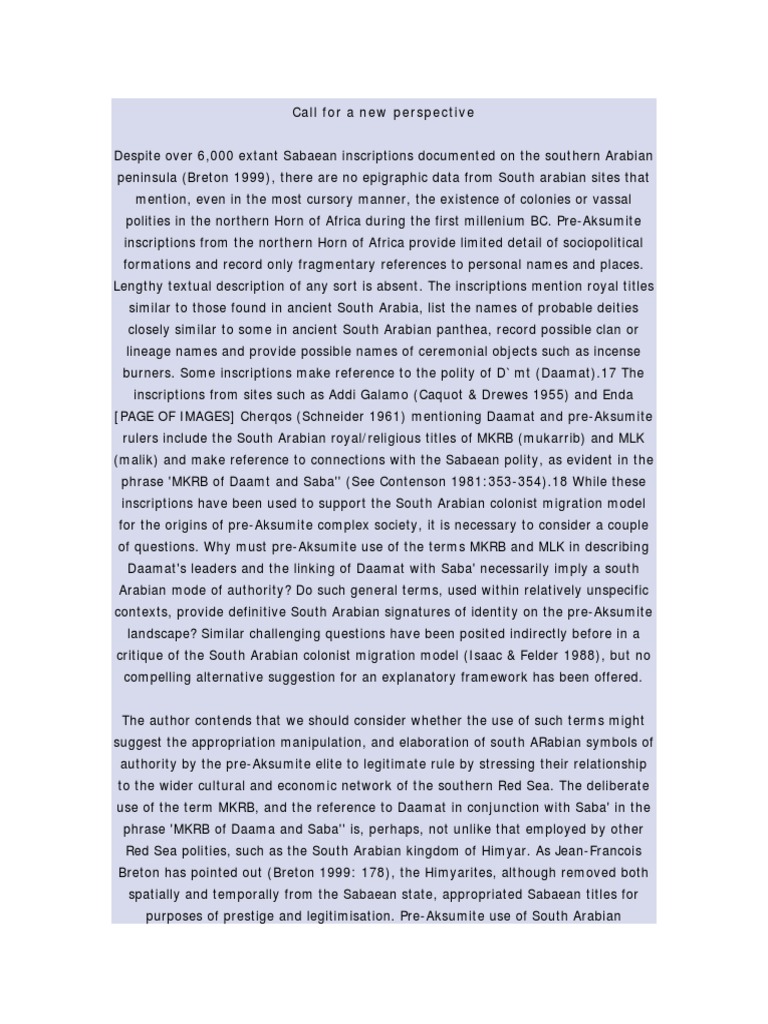 Call for a new perspective

Despite over 6,000 extant Sabaean inscriptions documented on the southern Arabian peninsula (Breton 1999), there are no epigraphic data from South arabian sites that mention, even in the most cursory manner, the existence of colonies or vassal polities in the northern Horn of Africa during the first millenium BC. Pre-Aksumite inscriptions from the northern Horn of Africa provide limited detail of sociopolitical formations and record only fragmentary references to personal names and places. Lengthy textual description of any sort is absent. The inscriptions mention royal titles similar to those found in ancient South Arabia, list the names of probable deities closely similar to some in ancient South Arabian panthea, record possible clan or lineage names and provide possible names of ceremonial objects such as incense burners. Some inscriptions make reference to the polity of D`mt (Daamat).17 The inscriptions from sites such as Addi Galamo (Caquot & Drewes 1955) and Enda [PAGE OF IMAGES] Cherqos (Schneider 1961) mentioning Daamat and pre-Aksumite rulers include the South Arabian royal/religious titles of MKRB (mukarrib) and MLK (malik) and make reference to connections with the Sabaean polity, as evident in the phrase 'MKRB of Daamt and Saba'' (See Contenson 1981:353-354).18 While these inscriptions have been used to support the South Arabian colonist migration model for the origins of pre-Aksumite complex society, it is necessary to consider a couple of questions. Why must pre-Aksumite use of the terms MKRB and MLK in describing Daamat's leaders and the linking of Daamat with Saba' necessarily imply a south Arabian mode of authority? Do such general terms, used within relatively unspecific contexts, provide definitive South Arabian signatures of identity on the pre-Aksumite landscape? Similar challenging questions have been posited indirectly before in a critique of the South Arabian colonist migration model (Isaac & Felder 1988), but no compelling alternative suggestion for an explanatory framework has been offered.

The author contends that we should consider whether the use of such terms might suggest the appropriation manipulation, and elaboration of south ARabian symbols of authority by the pre-Aksumite elite to legitimate rule by stressing their relationship to the wider cultural and economic network of the southern Red Sea. The deliberate use of the term MKRB, and the reference to Daamat in conjunction with Saba' in the phrase 'MKRB of Daama and Saba'' is, perhaps, not unlike that employed by other Red Sea polities, such as the South Arabian kingdom of Himyar. As Jean-Francois Breton has pointed out (Breton 1999: 178), the Himyarites, although removed both spatially and temporally from the Sabaean state, appropriated Sabaean titles for purposes of prestige and legitimisation. Pre-Aksumite use of South Arabian